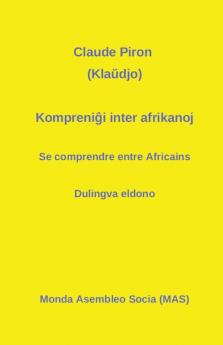 Claude Piron
(Klaŭdjo)

Kompreniĝi inter afrikanoj

Se comprendre entre Africains

Dulingva eldono

Monda Asembleo Socia (MAS)